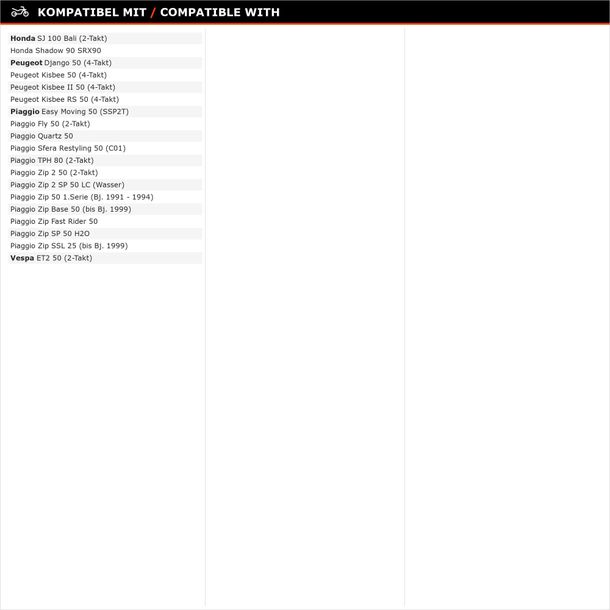 KOMPATIBEL MIT / COMPATIBLE WITH

Honda SJ 100 Bali (2-Takt)
Honda Shadow 90 SRX90
Peugeot Django 50 (4-Takt)
Peugeot Kisbee 50 (4-Takt)
Peugeot Kisbee II 50 (4-Takt)
Peugeot Kisbee RS 50 (4-Takt)
Piaggio Easy Moving 50 (SSP2T)
Piaggio Fly 50 (2-Takt)
Piaggio Quartz 50
Piaggio Sfera Restyling 50 (C01)
Piaggio TPH 80 (2-Takt)
Piaggio Zip 2 50 (2-Takt)
Piaggio Zip 2 SP 50 LC (Wasser)
Piaggio Zip 50 1.Serie (Bj. 1991 - 1994)
Piaggio Zip Base 50 (bis Bj. 1999)
Piaggio Zip Fast Rider 50
Piaggio Zip SP 50 H2O
Piaggio Zip SSL 25 (bis Bj. 1999)
Vespa ET2 50 (2-Takt)